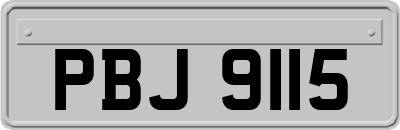 PBJ 9115